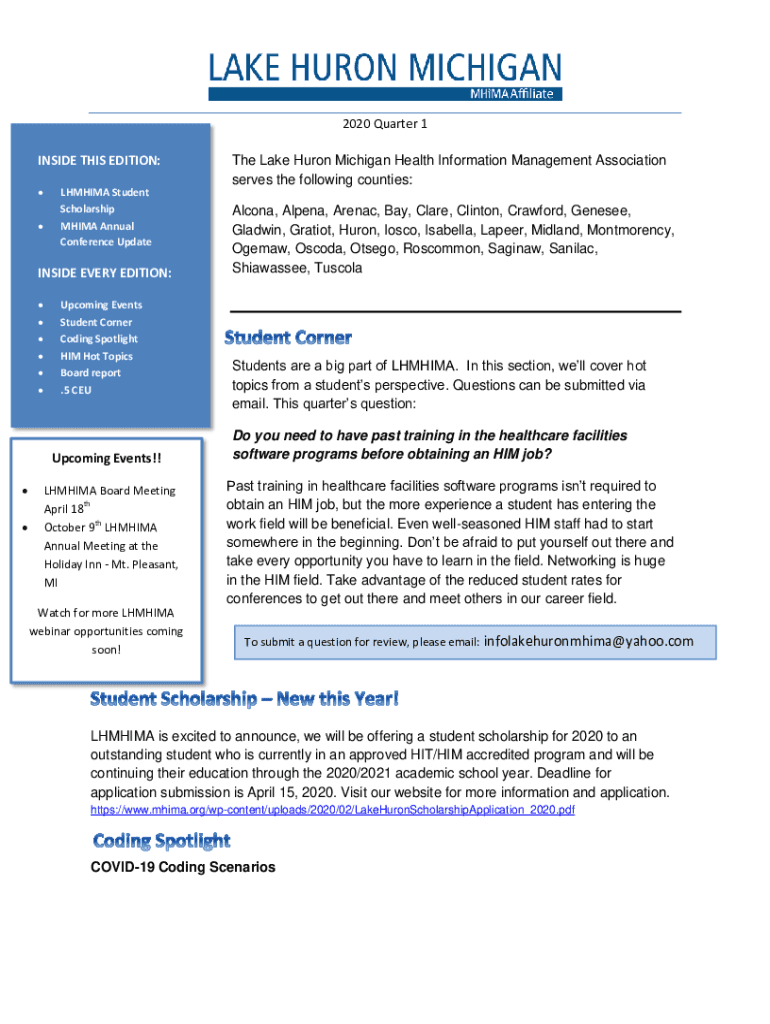 LAKE HURON MICHIGAN
MHIMA Affiliate

2020 Quarter 1

INSIDE THIS EDITION:

- LHMHIMA Student Scholarship
- MHIMA Annual Conference Update

INSIDE EVERY EDITION:

- Upcoming Events
- Student Corner
- Coding Spotlight
- HIM Hot Topics
- Board report
- .5 CEU

Upcoming Events!!

- LHMHIMA Board Meeting April 18$^{th}$
- October 9$^{th}$ LHMHIMA Annual Meeting at the Holiday Inn - Mt. Pleasant, MI

Watch for more LHMHIMA webinar opportunities coming soon!

The Lake Huron Michigan Health Information Management Association serves the following counties:

Alcona, Alpena, Arenac, Bay, Clare, Clinton, Crawford, Genesee, Gladwin, Gratiot, Huron, Iosco, Isabella, Lapeer, Midland, Montmorency, Ogemaw, Oscoda, Otsego, Roscommon, Saginaw, Sanilac, Shiawassee, Tuscola

Student Corner

Students are a big part of LHMHIMA. In this section, we'll cover hot topics from a student's perspective. Questions can be submitted via email. This quarter's question:

Do you need to have past training in the healthcare facilities software programs before obtaining an HIM job?

Past training in healthcare facilities software programs isn't required to obtain an HIM job, but the more experience a student has entering the work field will be beneficial. Even well-seasoned HIM staff had to start somewhere in the beginning. Don't be afraid to put yourself out there and take every opportunity you have to learn in the field. Networking is huge in the HIM field. Take advantage of the reduced student rates for conferences to get out there and meet others in our career field.

To submit a question for review, please email: infolakehuronmhima@yahoo.com

Student Scholarship – New this Year!

LHMHIMA is excited to announce, we will be offering a student scholarship for 2020 to an outstanding student who is currently in an approved HIT/HIM accredited program and will be continuing their education through the 2020/2021 academic school year. Deadline for application submission is April 15, 2020. Visit our website for more information and application.
https://www.mhima.org/wp-content/uploads/2020/02/LakeHuronScholarshipApplication_2020.pdf

Coding Spotlight

COVID-19 Coding Scenarios